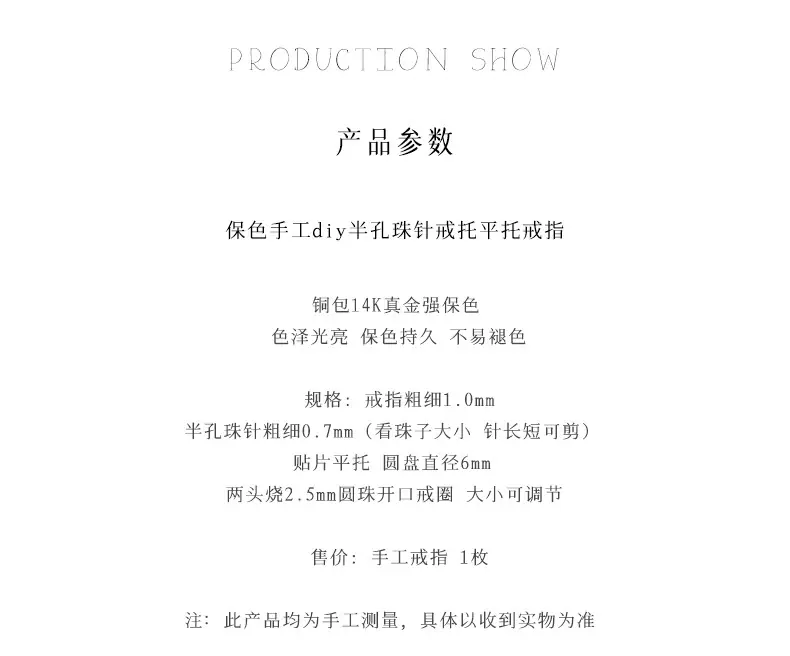 PRODUCTION SHOW

产品参数

保色手工diy半孔珠针戒托平托戒指

铜包14K真金强保色
色泽光亮 保色持久 不易褪色

规格：戒指粗细1.0mm
半孔珠针粗细0.7mm（看珠子大小 针长短可剪）
贴片平托 圆盘直径6mm
两头烧2.5mm圆珠开口戒圈 大小可调节

售价：手工戒指 1枚

注：此产品均为手工测量，具体以收到实物为准